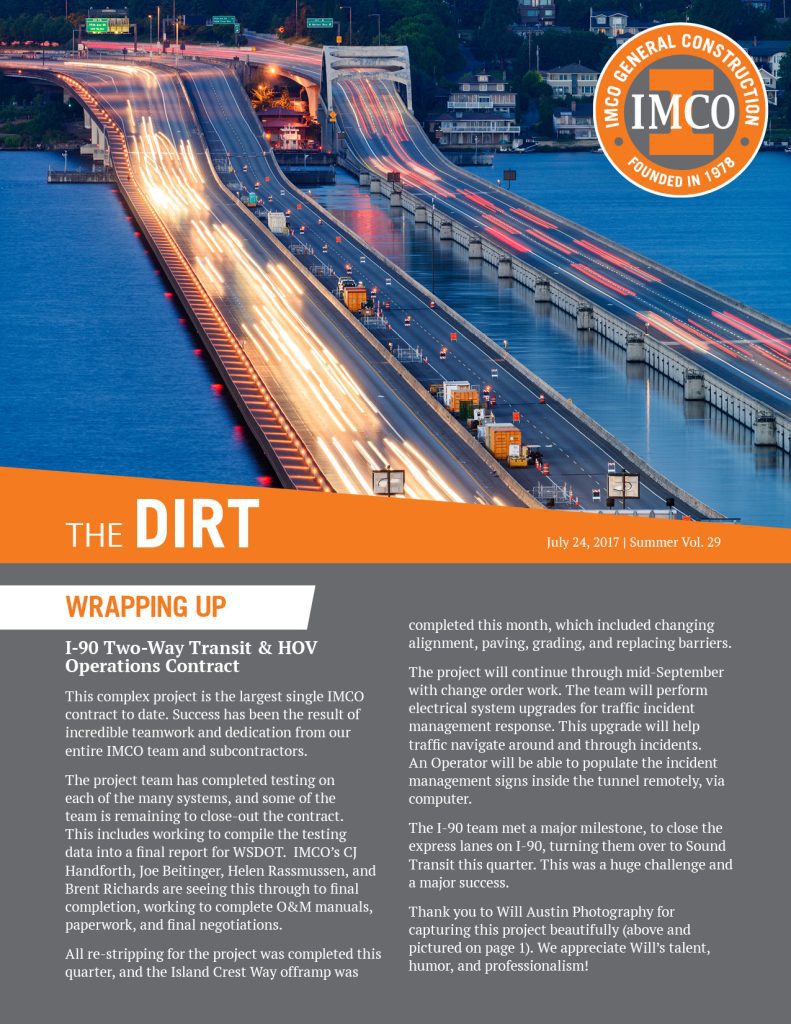 IMCO GENERAL CONSTRUCTION
IMCO
FOUNDED IN 1978

THE DIRT

July 24, 2017 | Summer Vol. 29

WRAPPING UP

I-90 Two-Way Transit & HOV Operations Contract

This complex project is the largest single IMCO contract to date. Success has been the result of incredible teamwork and dedication from our entire IMCO team and subcontractors.

The project team has completed testing on each of the many systems, and some of the team is remaining to close-out the contract. This includes working to compile the testing data into a final report for WSDOT. IMCO's CJ Handforth, Joe Beitinger, Helen Rassmussen, and Brent Richards are seeing this through to final completion, working to complete O&M manuals, paperwork, and final negotiations.

All re-stripping for the project was completed this quarter, and the Island Crest Way offramp was completed this month, which included changing alignment, paving, grading, and replacing barriers.

The project will continue through mid-September with change order work. The team will perform electrical system upgrades for traffic incident management response. This upgrade will help traffic navigate around and through incidents. An Operator will be able to populate the incident management signs inside the tunnel remotely, via computer.

The I-90 team met a major milestone, to close the express lanes on I-90, turning them over to Sound Transit this quarter. This was a huge challenge and a major success.

Thank you to Will Austin Photography for capturing this project beautifully (above and pictured on page 1). We appreciate Will's talent, humor, and professionalism!